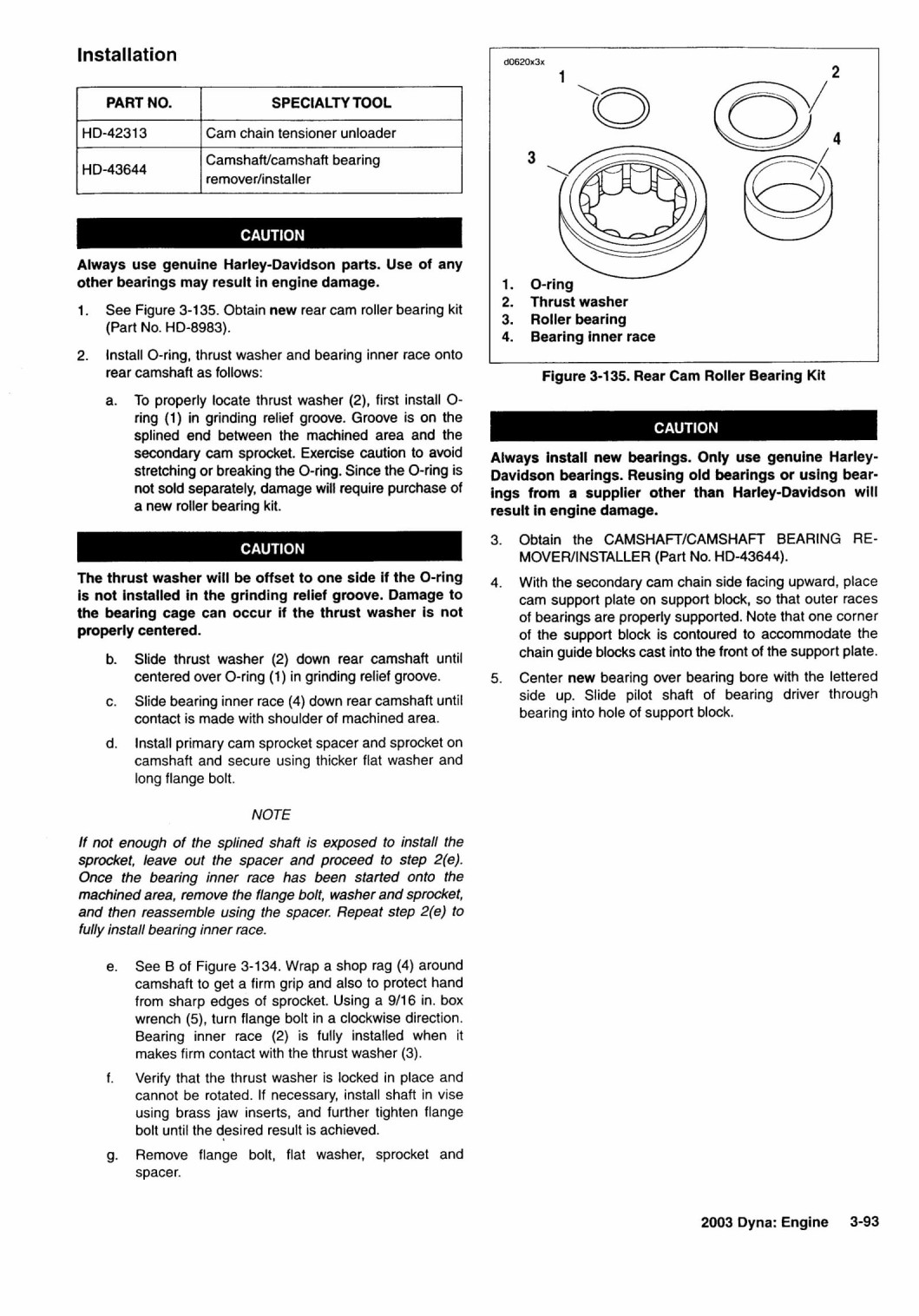 Installation

| PART NO. | SPECIALTY TOOL |
|---|---|
| HD-42313 | Cam chain tensioner unloader |
| HD-43644 | Camshaft/camshaft bearing remover/installer |

CAUTION

Always use genuine Harley-Davidson parts. Use of any other bearings may result in engine damage.

1. See Figure 3-135. Obtain new rear cam roller bearing kit (Part No. HD-8983).

2. Install O-ring, thrust washer and bearing inner race onto rear camshaft as follows:

a. To properly locate thrust washer (2), first install O-ring (1) in grinding relief groove. Groove is on the splined end between the machined area and the secondary cam sprocket. Exercise caution to avoid stretching or breaking the O-ring. Since the O-ring is not sold separately, damage will require purchase of a new roller bearing kit.

CAUTION

The thrust washer will be offset to one side if the O-ring is not installed in the grinding relief groove. Damage to the bearing cage can occur if the thrust washer is not properly centered.

b. Slide thrust washer (2) down rear camshaft until centered over O-ring (1) in grinding relief groove.

c. Slide bearing inner race (4) down rear camshaft until contact is made with shoulder of machined area.

d. Install primary cam sprocket spacer and sprocket on camshaft and secure using thicker flat washer and long flange bolt.

NOTE

If not enough of the splined shaft is exposed to install the sprocket, leave out the spacer and proceed to step 2(e). Once the bearing inner race has been started onto the machined area, remove the flange bolt, washer and sprocket, and then reassemble using the spacer. Repeat step 2(e) to fully install bearing inner race.

e. See B of Figure 3-134. Wrap a shop rag (4) around camshaft to get a firm grip and also to protect hand from sharp edges of sprocket. Using a 9/16 in. box wrench (5), turn flange bolt in a clockwise direction. Bearing inner race (2) is fully installed when it makes firm contact with the thrust washer (3).

f. Verify that the thrust washer is locked in place and cannot be rotated. If necessary, install shaft in vise using brass jaw inserts, and further tighten flange bolt until the desired result is achieved.

g. Remove flange bolt, flat washer, sprocket and spacer.

d0620x3x

1 2 3 4

1. O-ring
2. Thrust washer
3. Roller bearing
4. Bearing inner race

Figure 3-135. Rear Cam Roller Bearing Kit

CAUTION

Always install new bearings. Only use genuine Harley-Davidson bearings. Reusing old bearings or using bearings from a supplier other than Harley-Davidson will result in engine damage.

3. Obtain the CAMSHAFT/CAMSHAFT BEARING REMOVER/INSTALLER (Part No. HD-43644).

4. With the secondary cam chain side facing upward, place cam support plate on support block, so that outer races of bearings are properly supported. Note that one corner of the support block is contoured to accommodate the chain guide blocks cast into the front of the support plate.

5. Center new bearing over bearing bore with the lettered side up. Slide pilot shaft of bearing driver through bearing into hole of support block.

2003 Dyna: Engine 3-93